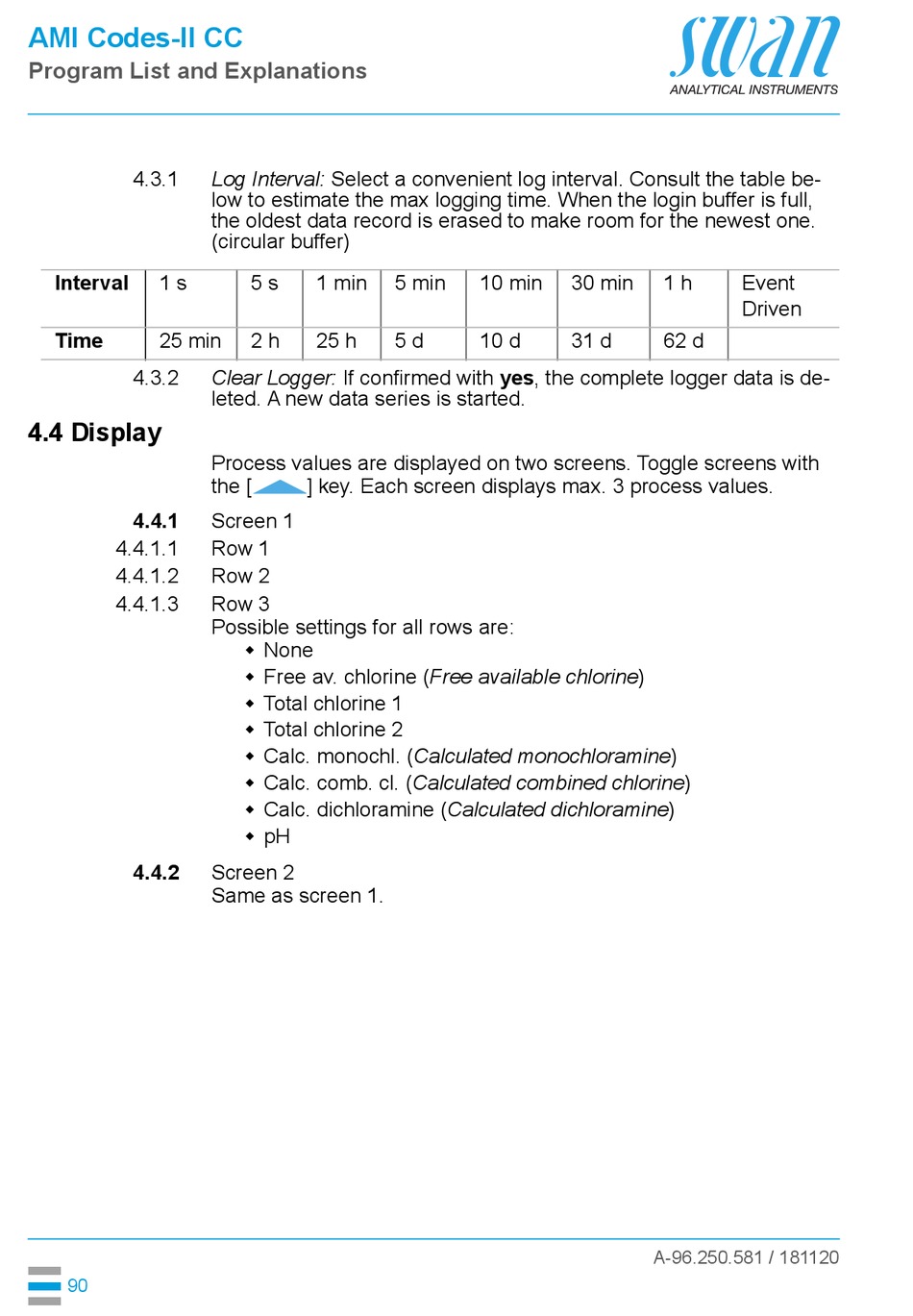 AMI Codes-II CC
Program List and Explanations

swan
ANALYTICAL INSTRUMENTS

4.3.1 Log Interval: Select a convenient log interval. Consult the table below to estimate the max logging time. When the login buffer is full, the oldest data record is erased to make room for the newest one. (circular buffer)

| Interval | 1 s | 5 s | 1 min | 5 min | 10 min | 30 min | 1 h | Event Driven |
|---|---|---|---|---|---|---|---|---|
| Time | 25 min | 2 h | 25 h | 5 d | 10 d | 31 d | 62 d | |

4.3.2 Clear Logger: If confirmed with yes, the complete logger data is deleted. A new data series is started.

4.4 Display

Process values are displayed on two screens. Toggle screens with the [ ] key. Each screen displays max. 3 process values.

4.4.1 Screen 1
4.4.1.1 Row 1
4.4.1.2 Row 2
4.4.1.3 Row 3
Possible settings for all rows are:
◆ None
◆ Free av. chlorine (Free available chlorine)
◆ Total chlorine 1
◆ Total chlorine 2
◆ Calc. monochl. (Calculated monochloramine)
◆ Calc. comb. cl. (Calculated combined chlorine)
◆ Calc. dichloramine (Calculated dichloramine)
◆ pH

4.4.2 Screen 2
Same as screen 1.

A-96.250.581 / 181120

90